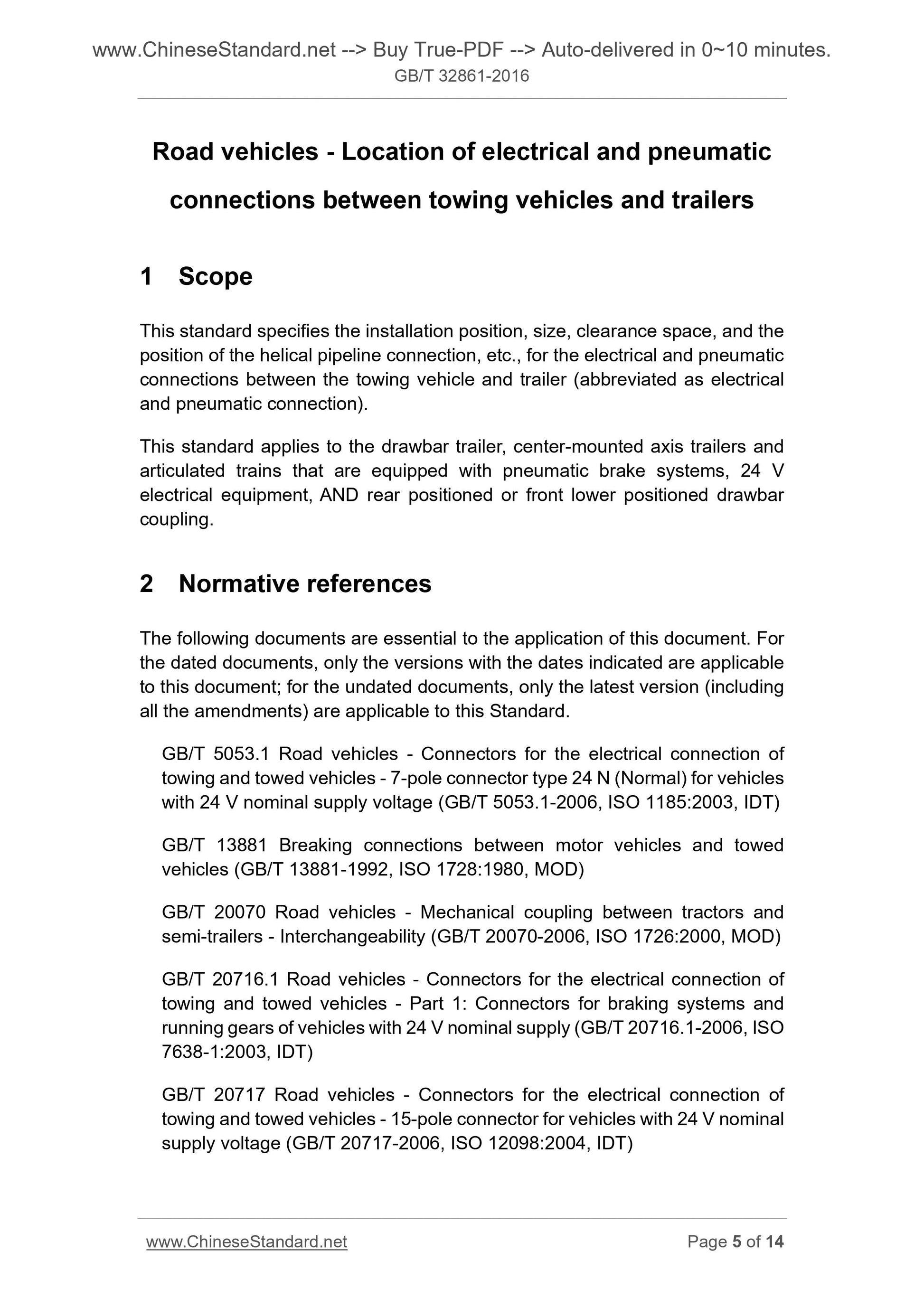 www.ChineseStandard.net --> Buy True-PDF --> Auto-delivered in 0~10 minutes.
GB/T 32861-2016

Road vehicles - Location of electrical and pneumatic connections between towing vehicles and trailers

1 Scope

This standard specifies the installation position, size, clearance space, and the position of the helical pipeline connection, etc., for the electrical and pneumatic connections between the towing vehicle and trailer (abbreviated as electrical and pneumatic connection).

This standard applies to the drawbar trailer, center-mounted axis trailers and articulated trains that are equipped with pneumatic brake systems, 24 V electrical equipment, AND rear positioned or front lower positioned drawbar coupling.

2 Normative references

The following documents are essential to the application of this document. For the dated documents, only the versions with the dates indicated are applicable to this document; for the undated documents, only the latest version (including all the amendments) are applicable to this Standard.

GB/T 5053.1 Road vehicles - Connectors for the electrical connection of towing and towed vehicles - 7-pole connector type 24 N (Normal) for vehicles with 24 V nominal supply voltage (GB/T 5053.1-2006, ISO 1185:2003, IDT)

GB/T 13881 Breaking connections between motor vehicles and towed vehicles (GB/T 13881-1992, ISO 1728:1980, MOD)

GB/T 20070 Road vehicles - Mechanical coupling between tractors and semi-trailers - Interchangeability (GB/T 20070-2006, ISO 1726:2000, MOD)

GB/T 20716.1 Road vehicles - Connectors for the electrical connection of towing and towed vehicles - Part 1: Connectors for braking systems and running gears of vehicles with 24 V nominal supply (GB/T 20716.1-2006, ISO 7638-1:2003, IDT)

GB/T 20717 Road vehicles - Connectors for the electrical connection of towing and towed vehicles - 15-pole connector for vehicles with 24 V nominal supply voltage (GB/T 20717-2006, ISO 12098:2004, IDT)

www.ChineseStandard.net Page 5 of 14